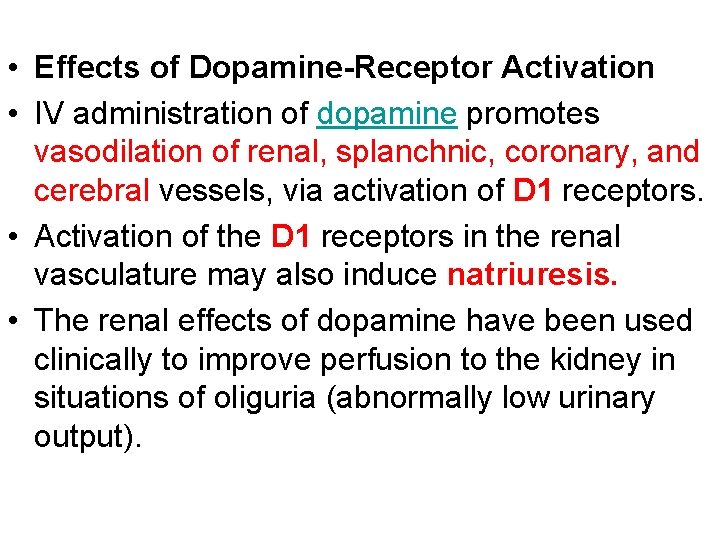 • Effects of Dopamine-Receptor Activation
• IV administration of dopamine promotes vasodilation of renal, splanchnic, coronary, and cerebral vessels, via activation of D1 receptors.
• Activation of the D1 receptors in the renal vasculature may also induce natriuresis.
• The renal effects of dopamine have been used clinically to improve perfusion to the kidney in situations of oliguria (abnormally low urinary output).